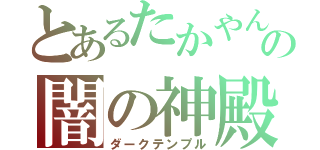 とあるたかやんの
闇の神殿
ダークテンプル